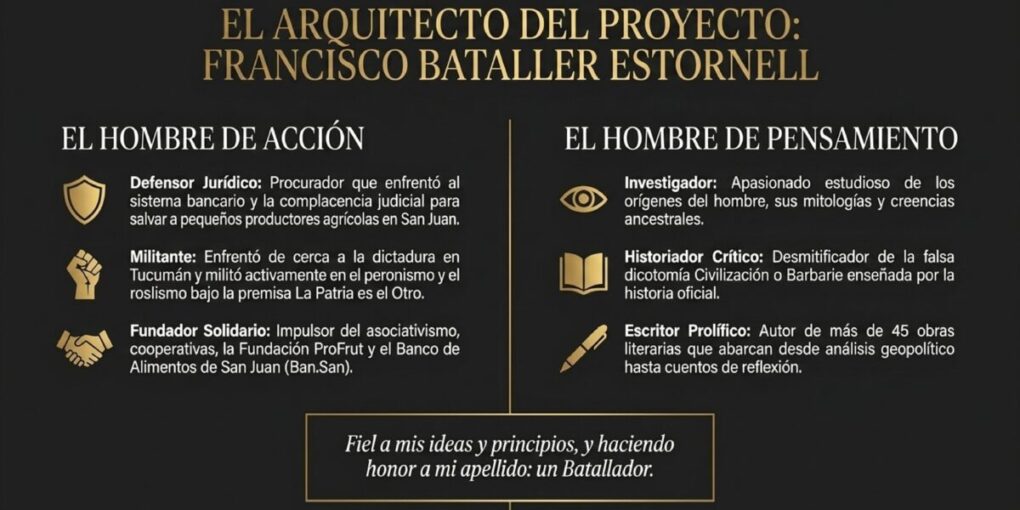 EL ARQUITECTO DEL PROYECTO:
FRANCISCO BATALLER ESTORNELL

EL HOMBRE DE ACCIÓN

Defensor Jurídico: Procurador que enfrentó al sistema bancario y la complacencia judicial para salvar a pequeños productores agrícolas en San Juan.

Militante: Enfrentó de cerca a la dictadura en Tucumán y militó activamente en el peronismo y el roslismo bajo la premisa La Patria es el Otro.

Fundador Solidario: Impulsor del asociativismo, cooperativas, la Fundación ProFrut y el Banco de Alimentos de San Juan (Ban.San).

EL HOMBRE DE PENSAMIENTO

Investigador: Apasionado estudioso de los orígenes del hombre, sus mitologías y creencias ancestrales.

Historiador Crítico: Desmitificador de la falsa dicotomía Civilización o Barbarie enseñada por la historia oficial.

Escritor Prolífico: Autor de más de 45 obras literarias que abarcan desde análisis geopolítico hasta cuentos de reflexión.

Fiel a mis ideas y principios, y haciendo honor a mi apellido: un Batallador.